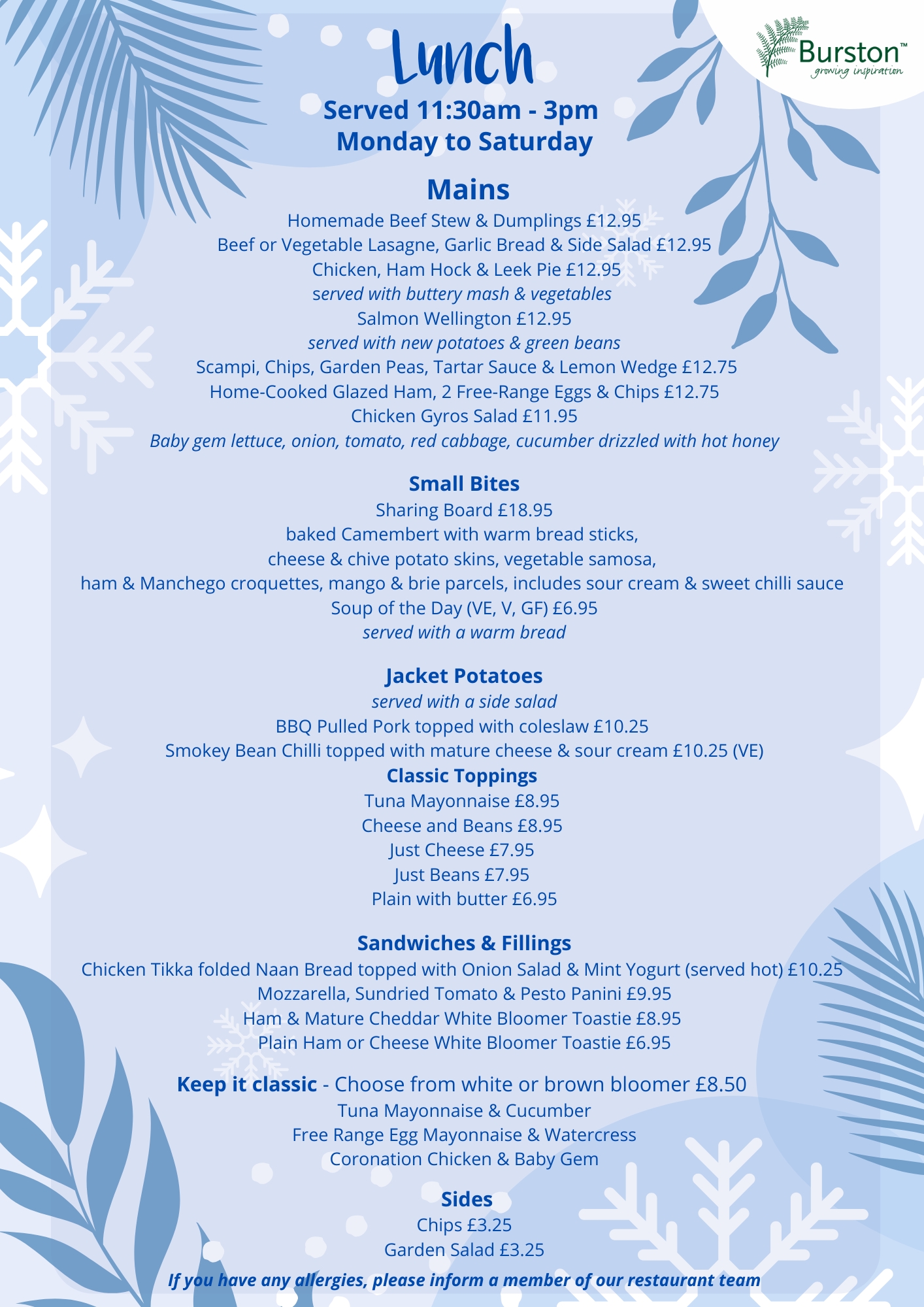 Burston™
growing inspiration

Lunch
Served 11:30am - 3pm
Monday to Saturday

Mains
Homemade Beef Stew & Dumplings £12.95
Beef or Vegetable Lasagne, Garlic Bread & Side Salad £12.95
Chicken, Ham Hock & Leek Pie £12.95
served with buttery mash & vegetables
Salmon Wellington £12.95
served with new potatoes & green beans
Scampi, Chips, Garden Peas, Tartar Sauce & Lemon Wedge £12.75
Home-Cooked Glazed Ham, 2 Free-Range Eggs & Chips £12.75
Chicken Gyros Salad £11.95
Baby gem lettuce, onion, tomato, red cabbage, cucumber drizzled with hot honey

Small Bites
Sharing Board £18.95
baked Camembert with warm bread sticks,
cheese & chive potato skins, vegetable samosa,
ham & Manchego croquettes, mango & brie parcels, includes sour cream & sweet chilli sauce
Soup of the Day (VE, V, GF) £6.95
served with a warm bread

Jacket Potatoes
served with a side salad
BBQ Pulled Pork topped with coleslaw £10.25
Smokey Bean Chilli topped with mature cheese & sour cream £10.25 (VE)
Classic Toppings
Tuna Mayonnaise £8.95
Cheese and Beans £8.95
Just Cheese £7.95
Just Beans £7.95
Plain with butter £6.95

Sandwiches & Fillings
Chicken Tikka folded Naan Bread topped with Onion Salad & Mint Yogurt (served hot) £10.25
Mozzarella, Sundried Tomato & Pesto Panini £9.95
Ham & Mature Cheddar White Bloomer Toastie £8.95
Plain Ham or Cheese White Bloomer Toastie £6.95

Keep it classic - Choose from white or brown bloomer £8.50
Tuna Mayonnaise & Cucumber
Free Range Egg Mayonnaise & Watercress
Coronation Chicken & Baby Gem

Sides
Chips £3.25
Garden Salad £3.25
If you have any allergies, please inform a member of our restaurant team